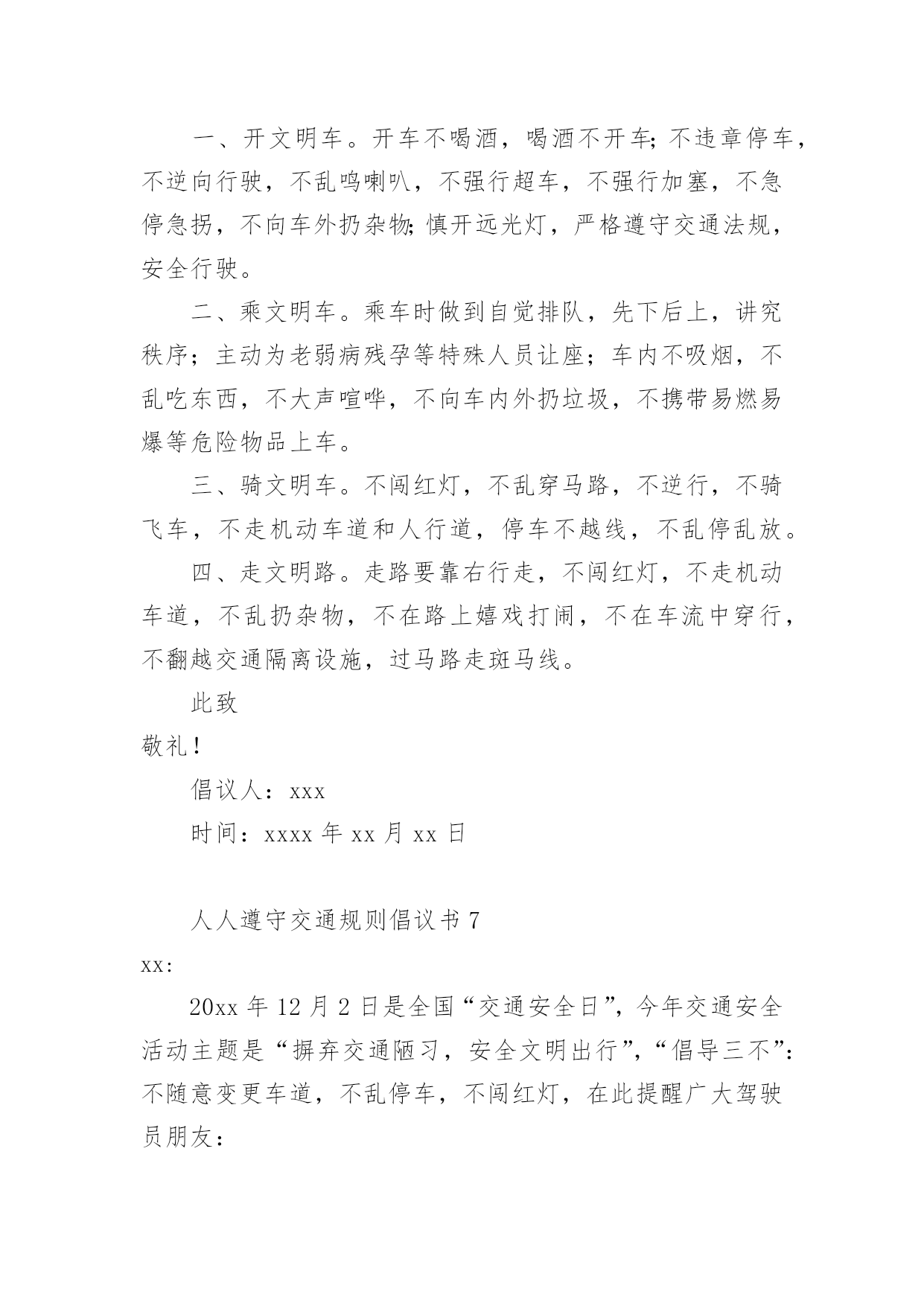 一、开文明车。开车不喝酒，喝酒不开车;不违章停车，不逆向行驶，不乱鸣喇叭，不强行超车，不强行加塞，不急停急拐，不向车外扔杂物;慎开远光灯，严格遵守交通法规，安全行驶。

二、乘文明车。乘车时做到自觉排队，先下后上，讲究秩序；主动为老弱病残孕等特殊人员让座；车内不吸烟，不乱吃东西，不大声喧哗，不向车内外扔垃圾，不携带易燃易爆等危险物品上车。

三、骑文明车。不闯红灯，不乱穿马路，不逆行，不骑飞车，不走机动车道和人行道，停车不越线，不乱停乱放。

四、走文明路。走路要靠右行走，不闯红灯，不走机动车道，不乱扔杂物，不在路上嬉戏打闹，不在车流中穿行，不翻越交通隔离设施，过马路走斑马线。

此致

敬礼！

倡议人：xxx

时间：xxxx 年 xx 月 xx 日

人人遵守交通规则倡议书 7

xx:

20xx 年 12 月 2 日是全国“交通安全日”，今年交通安全活动主题是“摒弃交通陋习，安全文明出行”，“倡导三不”：不随意变更车道，不乱停车，不闯红灯，在此提醒广大驾驶员朋友：